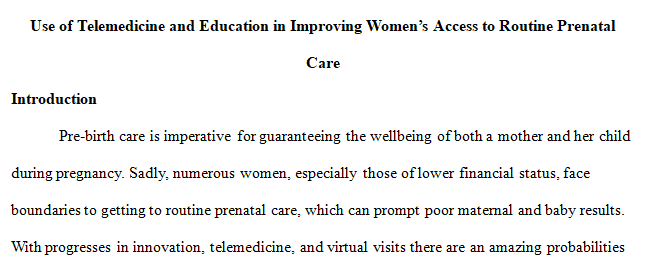 Use of Telemedicine and Education in Improving Women's Access to Routine Prenatal Care

Introduction

Pre-birth care is imperative for guaranteeing the wellbeing of both a mother and her child during pregnancy. Sadly, numerous women, especially those of lower financial status, face boundaries to getting to routine prenatal care, which can prompt poor maternal and baby results. With progresses in innovation, telemedicine, and virtual visits there are an amazing probabilities